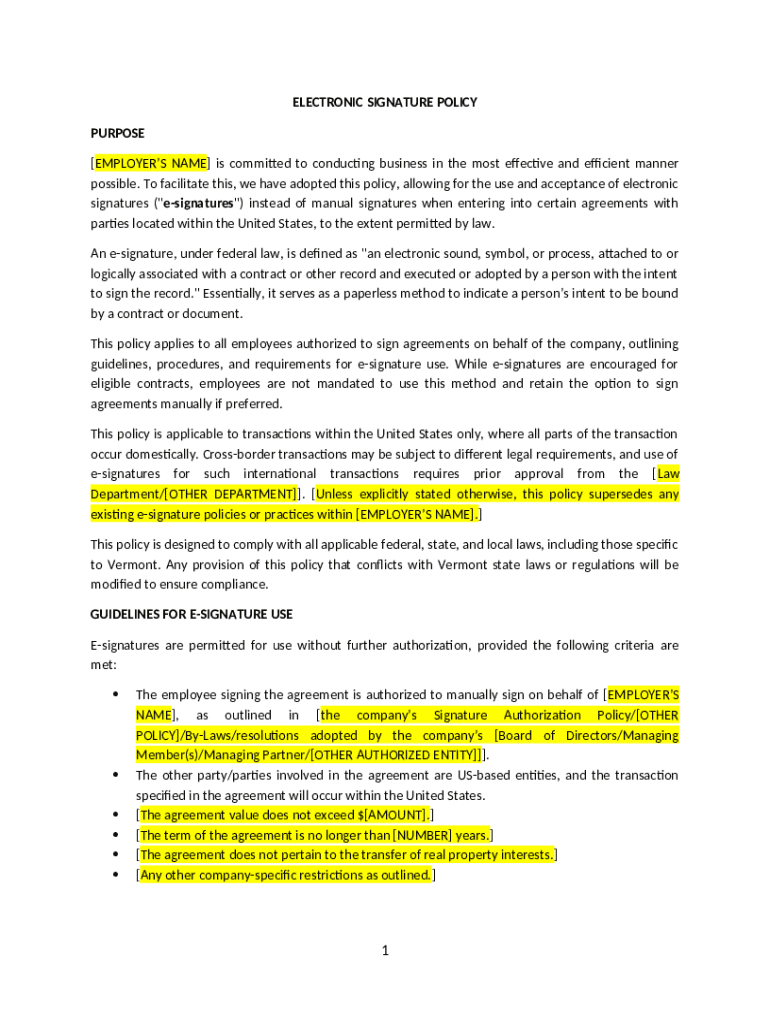 ELECTRONIC SIGNATURE POLICY

PURPOSE

[EMPLOYER'S NAME] is committed to conducting business in the most effective and efficient manner possible. To facilitate this, we have adopted this policy, allowing for the use and acceptance of electronic signatures ("e-signatures") instead of manual signatures when entering into certain agreements with parties located within the United States, to the extent permitted by law.

An e-signature, under federal law, is defined as "an electronic sound, symbol, or process, attached to or logically associated with a contract or other record and executed or adopted by a person with the intent to sign the record." Essentially, it serves as a paperless method to indicate a person's intent to be bound by a contract or document.

This policy applies to all employees authorized to sign agreements on behalf of the company, outlining guidelines, procedures, and requirements for e-signature use. While e-signatures are encouraged for eligible contracts, employees are not mandated to use this method and retain the option to sign agreements manually if preferred.

This policy is applicable to transactions within the United States only, where all parts of the transaction occur domestically. Cross-border transactions may be subject to different legal requirements, and use of e-signatures for such international transactions requires prior approval from the [Law Department/[OTHER DEPARTMENT]]. [Unless explicitly stated otherwise, this policy supersedes any existing e-signature policies or practices within [EMPLOYER'S NAME].]

This policy is designed to comply with all applicable federal, state, and local laws, including those specific to Vermont. Any provision of this policy that conflicts with Vermont state laws or regulations will be modified to ensure compliance.

GUIDELINES FOR E-SIGNATURE USE

E-signatures are permitted for use without further authorization, provided the following criteria are met:

• The employee signing the agreement is authorized to manually sign on behalf of [EMPLOYER'S NAME], as outlined in [the company's Signature Authorization Policy/[OTHER POLICY]/By-Laws/resolutions adopted by the company's [Board of Directors/Managing Member(s)/Managing Partner/[OTHER AUTHORIZED ENTITY]]].
• The other party/parties involved in the agreement are US-based entities, and the transaction specified in the agreement will occur within the United States.
• [The agreement value does not exceed $[AMOUNT].]
• [The term of the agreement is no longer than [NUMBER] years.]
• [The agreement does not pertain to the transfer of real property interests.]
• [Any other company-specific restrictions as outlined.]

1